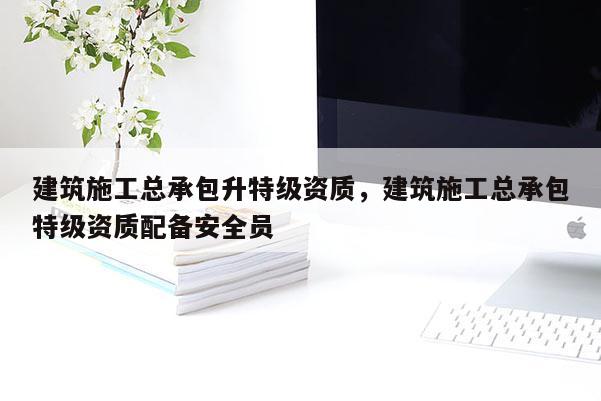 建筑施工总承包升特级资质，建筑施工总承包特级资质配备安全员